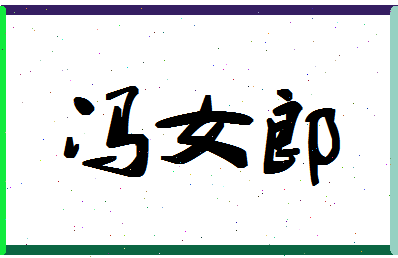 冯女郎